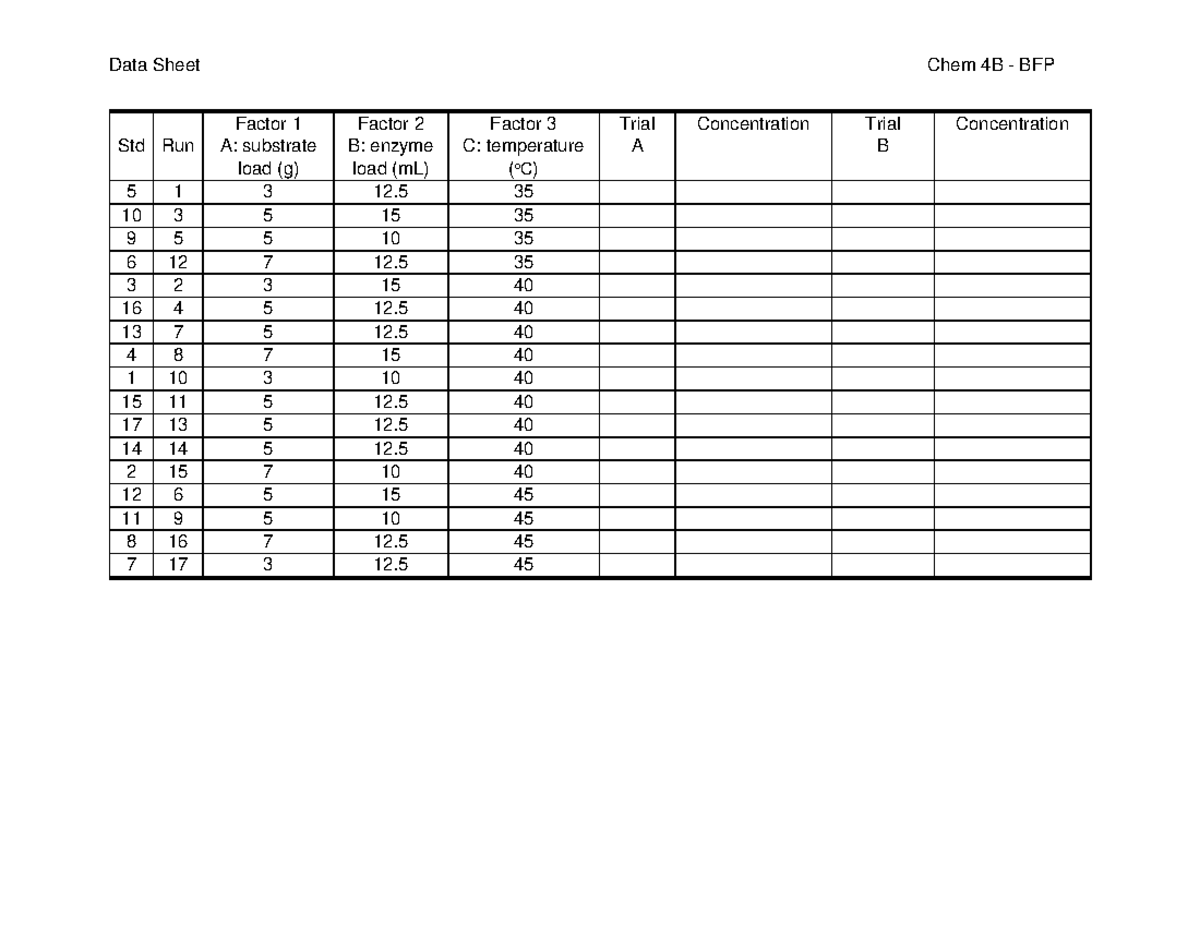 Data Sheet

Chem 4B - BFP

| Std | Run | Factor 1 A: substrate load (g) | Factor 2 B: enzyme load (mL) | Factor 3 C: temperature (°C) | Trial A | Concentration | Trial B | Concentration |
|---|---|---|---|---|---|---|---|---|
| 5 | 1 | 3 | 12.5 | 35 | | | | |
| 10 | 3 | 5 | 15 | 35 | | | | |
| 9 | 5 | 5 | 10 | 35 | | | | |
| 6 | 12 | 7 | 12.5 | 35 | | | | |
| 3 | 2 | 3 | 15 | 40 | | | | |
| 16 | 4 | 5 | 12.5 | 40 | | | | |
| 13 | 7 | 5 | 12.5 | 40 | | | | |
| 4 | 8 | 7 | 15 | 40 | | | | |
| 1 | 10 | 3 | 10 | 40 | | | | |
| 15 | 11 | 5 | 12.5 | 40 | | | | |
| 17 | 13 | 5 | 12.5 | 40 | | | | |
| 14 | 14 | 5 | 12.5 | 40 | | | | |
| 2 | 15 | 7 | 10 | 40 | | | | |
| 12 | 6 | 5 | 15 | 45 | | | | |
| 11 | 9 | 5 | 10 | 45 | | | | |
| 8 | 16 | 7 | 12.5 | 45 | | | | |
| 7 | 17 | 3 | 12.5 | 45 | | | | |